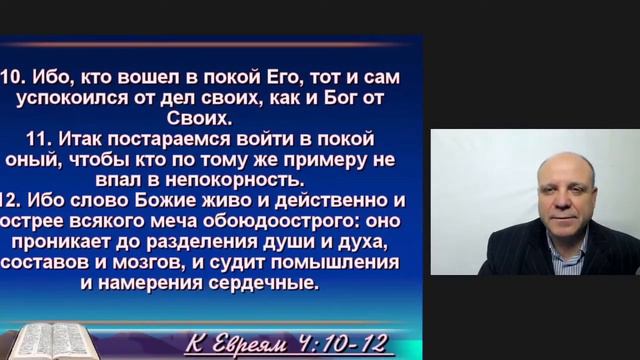 10. Ибо, кто вошел в покой Его, тот и сам успокоился от дел своих, как и Бог от Своих.
11. Итак постараемся войти в покой оный, чтобы кто по тому же примеру не впал в непокорность.
12. Ибо слово Божие живо и действенно и острее всякого меча обоюдоострого: оно проникает до разделения души и духа, составов и мозгов, и судит помышления и намерения сердечные.

К Евреям 4:10-12